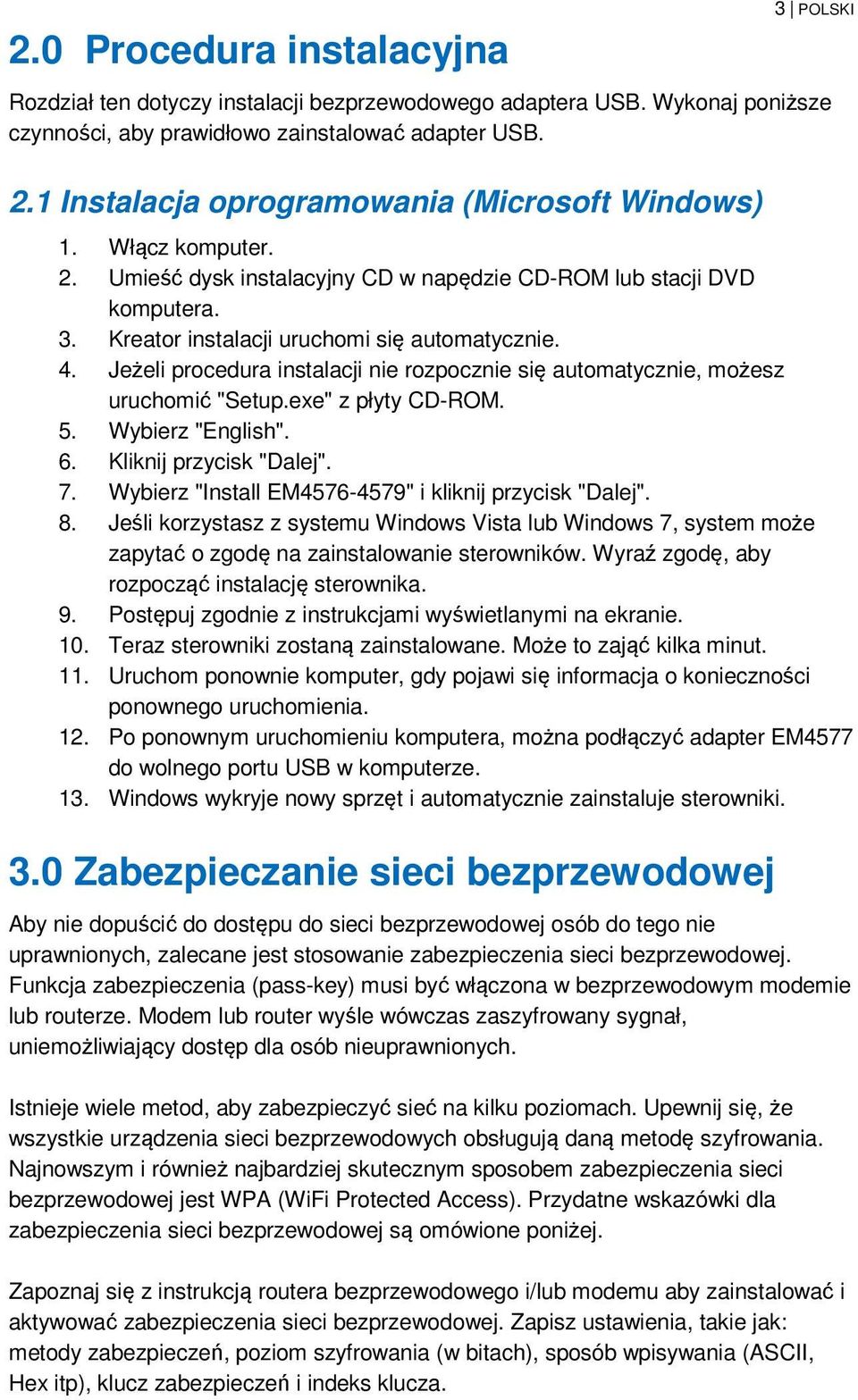 3 | POLSKI

2.0 Procedura instalacyjna

Rozdział ten dotyczy instalacji bezprzewodowego adaptera USB. Wykonaj poniższe czynności, aby prawidłowo zainstalować adapter USB.

2.1 Instalacja oprogramowania (Microsoft Windows)

1. Włącz komputer.
2. Umieść dysk instalacyjny CD w napędzie CD-ROM lub stacji DVD komputera.
3. Kreator instalacji uruchomi się automatycznie.
4. Jeżeli procedura instalacji nie rozpocznie się automatycznie, możesz uruchomić "Setup.exe" z płyty CD-ROM.
5. Wybierz "English".
6. Kliknij przycisk "Dalej".
7. Wybierz "Install EM4576-4579" i kliknij przycisk "Dalej".
8. Jeśli korzystasz z systemu Windows Vista lub Windows 7, system może zapytać o zgodę na zainstalowanie sterowników. Wyraź zgodę, aby rozpocząć instalację sterownika.
9. Postępuj zgodnie z instrukcjami wyświetlanymi na ekranie.
10. Teraz sterowniki zostaną zainstalowane. Może to zająć kilka minut.
11. Uruchom ponownie komputer, gdy pojawi się informacja o konieczności ponownego uruchomienia.
12. Po ponownym uruchomieniu komputera, można podłączyć adapter EM4577 do wolnego portu USB w komputerze.
13. Windows wykryje nowy sprzęt i automatycznie zainstaluje sterowniki.

3.0 Zabezpieczanie sieci bezprzewodowej

Aby nie dopuścić do dostępu do sieci bezprzewodowej osób do tego nie uprawnionych, zalecane jest stosowanie zabezpieczenia sieci bezprzewodowej. Funkcja zabezpieczenia (pass-key) musi być włączona w bezprzewodowym modemie lub routerze. Modem lub router wyśle wówczas zaszyfrowany sygnał, uniemożliwiający dostęp dla osób nieuprawnionych.

Istnieje wiele metod, aby zabezpieczyć sieć na kilku poziomach. Upewnij się, że wszystkie urządzenia sieci bezprzewodowych obsługują daną metodę szyfrowania. Najnowszym i również najbardziej skutecznym sposobem zabezpieczenia sieci bezprzewodowej jest WPA (WiFi Protected Access). Przydatne wskazówki dla zabezpieczenia sieci bezprzewodowej są omówione poniżej.

Zapoznaj się z instrukcją routera bezprzewodowego i/lub modemu aby zainstalować i aktywować zabezpieczenia sieci bezprzewodowej. Zapisz ustawienia, takie jak: metody zabezpieczeń, poziom szyfrowania (w bitach), sposób wpisywania (ASCII, Hex itp), klucz zabezpieczeń i indeks klucza.